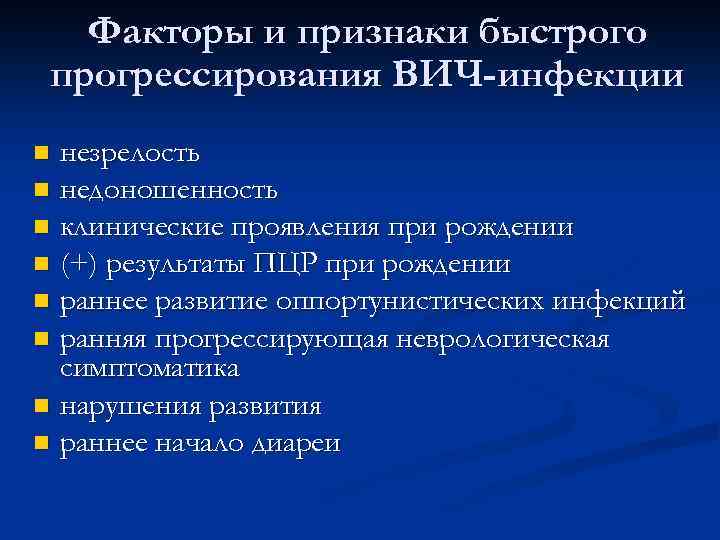 Факторы и признаки быстрого прогрессирования ВИЧ-инфекции

- незрелость
- недоношенность
- клинические проявления при рождении
- (+) результаты ПЦР при рождении
- раннее развитие оппортунистических инфекций
- ранняя прогрессирующая неврологическая симптоматика
- нарушения развития
- раннее начало диареи